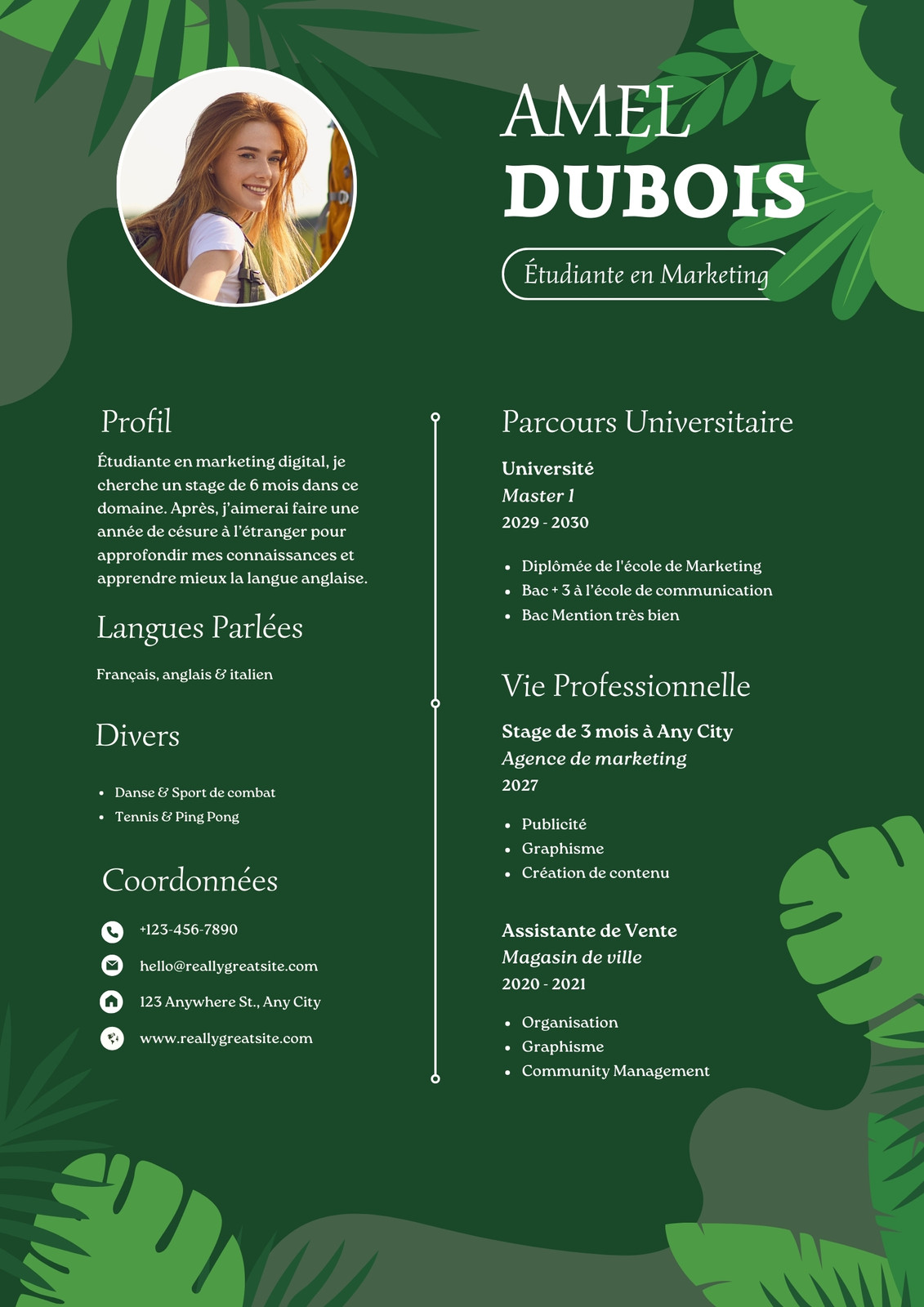 AMEL
DUBOIS

Étudiante en Marketing

Profil

Étudiante en marketing digital, je cherche un stage de 6 mois dans ce domaine. Après, j'aimerai faire une année de césure à l'étranger pour approfondir mes connaissances et apprendre mieux la langue anglaise.

Langues Parlées

Français, anglais & italien

Divers

• Danse & Sport de combat
• Tennis & Ping Pong

Coordonnées

+123-456-7890

hello@reallygreatsite.com

123 Anywhere St., Any City

www.reallygreatsite.com

Parcours Universitaire

Université
Master 1
2029 - 2030

• Diplômée de l'école de Marketing
• Bac + 3 à l'école de communication
• Bac Mention très bien

Vie Professionnelle

Stage de 3 mois à Any City
Agence de marketing
2027

• Publicité
• Graphisme
• Création de contenu

Assistante de Vente
Magasin de ville
2020 - 2021

• Organisation
• Graphisme
• Community Management